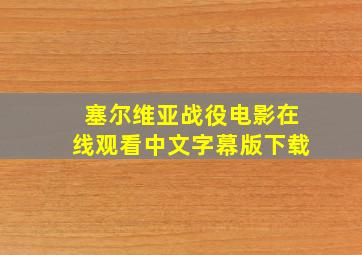 塞尔维亚战役电影在线观看中文字幕版下载